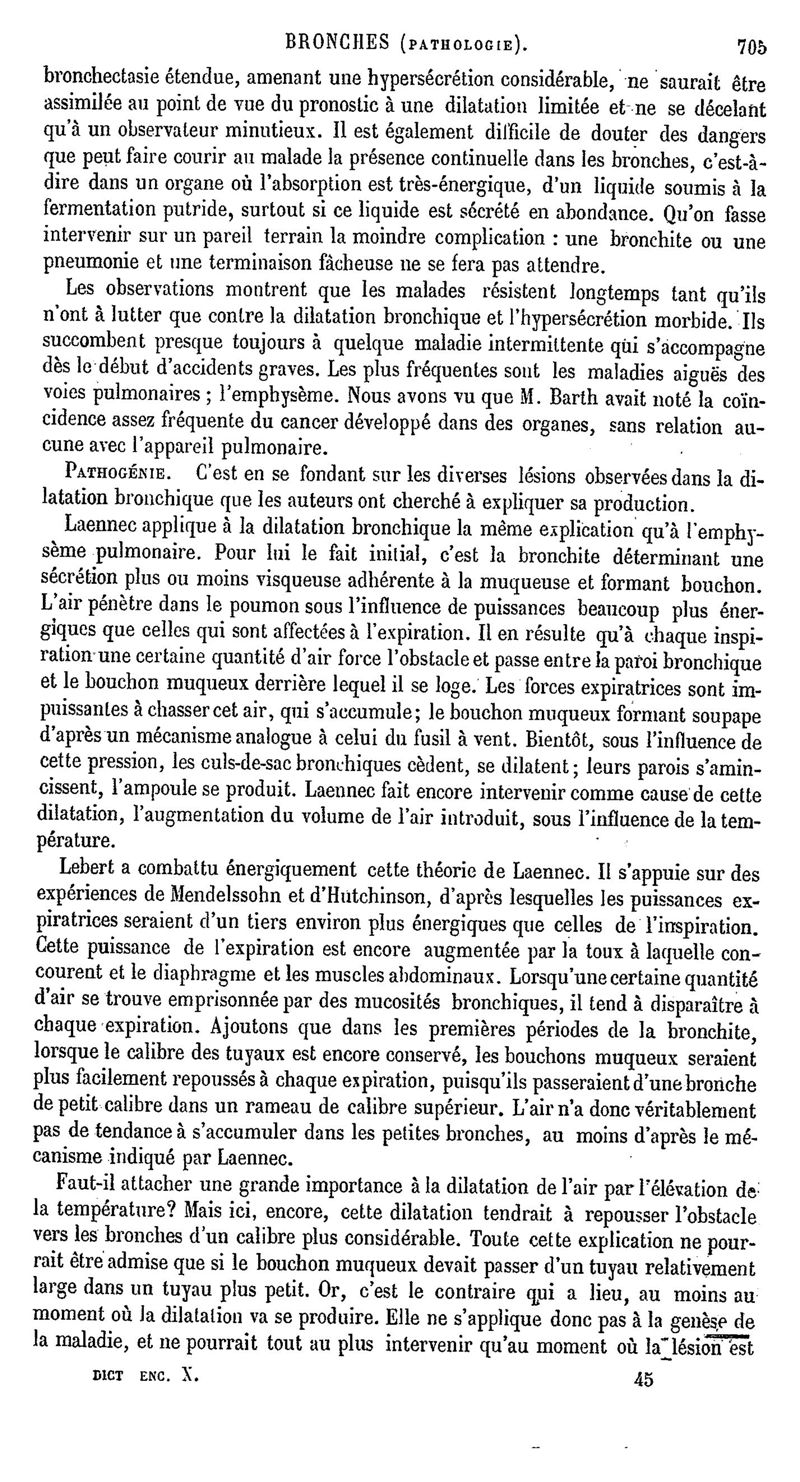 BRONCHES (PATHOLOGIE). 705

bronchectasie étendue, amenant une hypersécrétion considérable, ne saurait être assimilée au point de vue du pronostic à une dilatation limitée et ne se décelant qu'à un observateur minutieux. Il est également difficile de douter des dangers que peut faire courir au malade la présence continuelle dans les bronches, c'est-à-dire dans un organe où l'absorption est très-énergique, d'un liquide soumis à la fermentation putride, surtout si ce liquide est sécrété en abondance. Qu'on fasse intervenir sur un pareil terrain la moindre complication : une bronchite ou une pneumonie et une terminaison fâcheuse ne se fera pas attendre.

Les observations montrent que les malades résistent longtemps tant qu'ils n'ont à lutter que contre la dilatation bronchique et l'hypersécrétion morbide. Ils succombent presque toujours à quelque maladie intermittente qui s'accompagne dès le début d'accidents graves. Les plus fréquentes sont les maladies aiguës des voies pulmonaires ; l'emphysème. Nous avons vu que M. Barth avait noté la coïncidence assez fréquente du cancer développé dans des organes, sans relation aucune avec l'appareil pulmonaire.

PATHOGÉNIE. C'est en se fondant sur les diverses lésions observées dans la dilatation bronchique que les auteurs ont cherché à expliquer sa production.

Laennec applique à la dilatation bronchique la même explication qu'à l'emphysème pulmonaire. Pour lui le fait initial, c'est la bronchite déterminant une sécrétion plus ou moins visqueuse adhérente à la muqueuse et formant bouchon. L'air pénètre dans le poumon sous l'influence de puissances beaucoup plus énergiques que celles qui sont affectées à l'expiration. Il en résulte qu'à chaque inspiration une certaine quantité d'air force l'obstacle et passe entre la paroi bronchique et le bouchon muqueux derrière lequel il se loge. Les forces expiratrices sont impuissantes à chasser cet air, qui s'accumule; le bouchon muqueux formant soupape d'après un mécanisme analogue à celui du fusil à vent. Bientôt, sous l'influence de cette pression, les culs-de-sac bronchiques cèdent, se dilatent; leurs parois s'amincissent, l'ampoule se produit. Laennec fait encore intervenir comme cause de cette dilatation, l'augmentation du volume de l'air introduit, sous l'influence de la température.

Lebert a combattu énergiquement cette théorie de Laennec. Il s'appuie sur des expériences de Mendelssohn et d'Hutchinson, d'après lesquelles les puissances expiratrices seraient d'un tiers environ plus énergiques que celles de l'inspiration. Cette puissance de l'expiration est encore augmentée par la toux à laquelle concourent et le diaphragme et les muscles abdominaux. Lorsqu'une certaine quantité d'air se trouve emprisonnée par des mucosités bronchiques, il tend à disparaître à chaque expiration. Ajoutons que dans les premières périodes de la bronchite, lorsque le calibre des tuyaux est encore conservé, les bouchons muqueux seraient plus facilement repoussés à chaque expiration, puisqu'ils passeraient d'une bronche de petit calibre dans un rameau de calibre supérieur. L'air n'a donc véritablement pas de tendance à s'accumuler dans les petites bronches, au moins d'après le mécanisme indiqué par Laennec.

Faut-il attacher une grande importance à la dilatation de l'air par l'élévation de la température? Mais ici, encore, cette dilatation tendrait à repousser l'obstacle vers les bronches d'un calibre plus considérable. Toute cette explication ne pourrait être admise que si le bouchon muqueux devait passer d'un tuyau relativement large dans un tuyau plus petit. Or, c'est le contraire qui a lieu, au moins au moment où la dilatation va se produire. Elle ne s'applique donc pas à la genèse de la maladie, et ne pourrait tout au plus intervenir qu'au moment où la lésion est

DICT ENC. X. 45